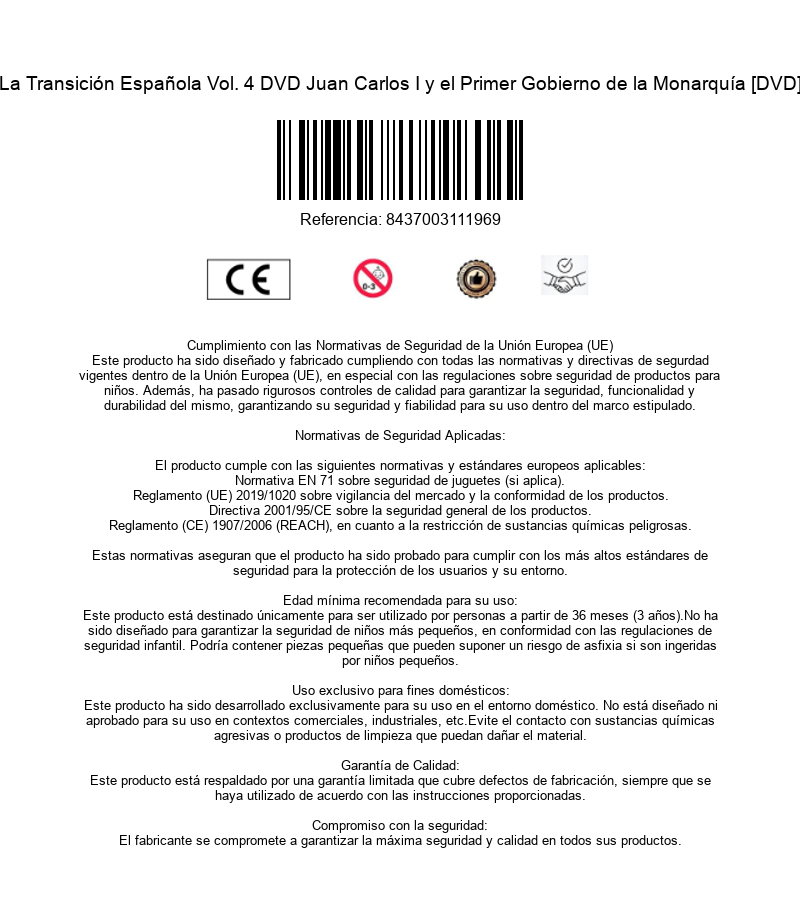 La Transición Española Vol. 4 DVD Juan Carlos I y el Primer Gobierno de la Monarquía [DVD]

Referencia: 8437003111969

CE

0-3

Cumplimiento con las Normativas de Seguridad de la Unión Europea (UE)
Este producto ha sido diseñado y fabricado cumpliendo con todas las normativas y directivas de segurdad vigentes dentro de la Unión Europea (UE), en especial con las regulaciones sobre seguridad de productos para niños. Además, ha pasado rigurosos controles de calidad para garantizar la seguridad, funcionalidad y durabilidad del mismo, garantizando su seguridad y fiabilidad para su uso dentro del marco estipulado.

Normativas de Seguridad Aplicadas:

El producto cumple con las siguientes normativas y estándares europeos aplicables:
Normativa EN 71 sobre seguridad de juguetes (si aplica).
Reglamento (UE) 2019/1020 sobre vigilancia del mercado y la conformidad de los productos.
Directiva 2001/95/CE sobre la seguridad general de los productos.
Reglamento (CE) 1907/2006 (REACH), en cuanto a la restricción de sustancias químicas peligrosas.

Estas normativas aseguran que el producto ha sido probado para cumplir con los más altos estándares de seguridad para la protección de los usuarios y su entorno.

Edad mínima recomendada para su uso:
Este producto está destinado únicamente para ser utilizado por personas a partir de 36 meses (3 años).No ha sido diseñado para garantizar la seguridad de niños más pequeños, en conformidad con las regulaciones de seguridad infantil. Podría contener piezas pequeñas que pueden suponer un riesgo de asfixia si son ingeridas por niños pequeños.

Uso exclusivo para fines domésticos:
Este producto ha sido desarrollado exclusivamente para su uso en el entorno doméstico. No está diseñado ni aprobado para su uso en contextos comerciales, industriales, etc.Evite el contacto con sustancias químicas agresivas o productos de limpieza que puedan dañar el material.

Garantía de Calidad:
Este producto está respaldado por una garantía limitada que cubre defectos de fabricación, siempre que se haya utilizado de acuerdo con las instrucciones proporcionadas.

Compromiso con la seguridad:
El fabricante se compromete a garantizar la máxima seguridad y calidad en todos sus productos.